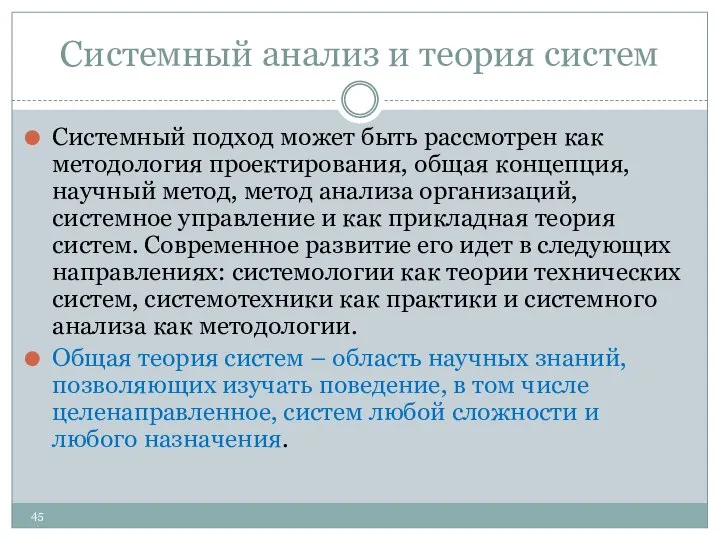 Системный анализ и теория систем

Системный подход может быть рассмотрен как методология проектирования, общая концепция, научный метод, метод анализа организаций, системное управление и как прикладная теория систем. Современное развитие его идет в следующих направлениях: системологии как теории технических систем, системотехники как практики и системного анализа как методологии.

Общая теория систем – область научных знаний, позволяющих изучать поведение, в том числе целенаправленное, систем любой сложности и любого назначения.

45